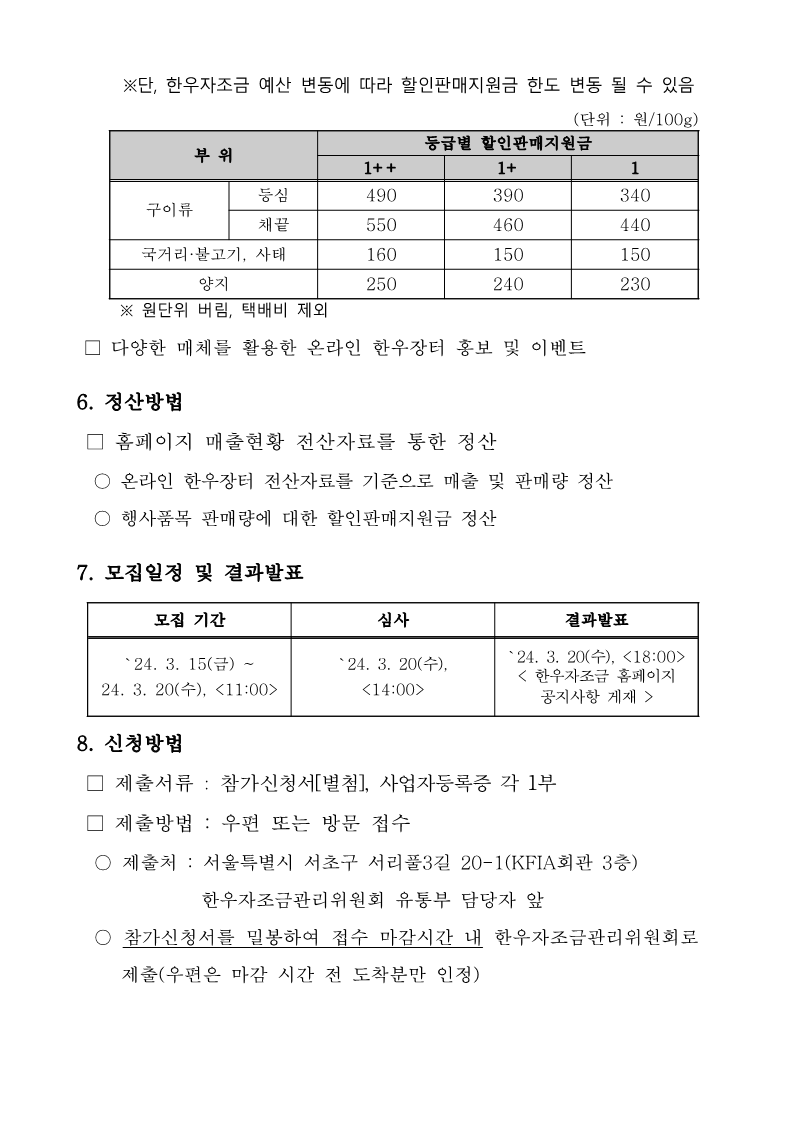 ※단, 한우자조금 예산 변동에 따라 할인판매지원금 한도 변동 될 수 있음

(단위 : 원/100g)

| 부 위 | | 등급별 할인판매지원금 | | |
|---|---|---|---|---|
| | | 1++ | 1+ | 1 |
| 구이류 | 등심 | 490 | 390 | 340 |
| | 채끝 | 550 | 460 | 440 |
| 국거리·불고기, 사태 | | 160 | 150 | 150 |
| 양지 | | 250 | 240 | 230 |

※ 원단위 버림, 택배비 제외

□ 다양한 매체를 활용한 온라인 한우장터 홍보 및 이벤트

6. 정산방법

□ 홈페이지 매출현황 전산자료를 통한 정산

○ 온라인 한우장터 전산자료를 기준으로 매출 및 판매량 정산

○ 행사품목 판매량에 대한 할인판매지원금 정산

7. 모집일정 및 결과발표

| 모집 기간 | 심사 | 결과발표 |
|---|---|---|
| `24. 3. 15(금) ~ 24. 3. 20(수), <11:00> | `24. 3. 20(수), <14:00> | `24. 3. 20(수), <18:00> < 한우자조금 홈페이지 공지사항 게재 > |

8. 신청방법

□ 제출서류 : 참가신청서[별첨], 사업자등록증 각 1부

□ 제출방법 : 우편 또는 방문 접수

○ 제출처 : 서울특별시 서초구 서리풀3길 20-1(KFIA회관 3층) 한우자조금관리위원회 유통부 담당자 앞

○ 참가신청서를 밀봉하여 접수 마감시간 내 한우자조금관리위원회로 제출(우편은 마감 시간 전 도착분만 인정)